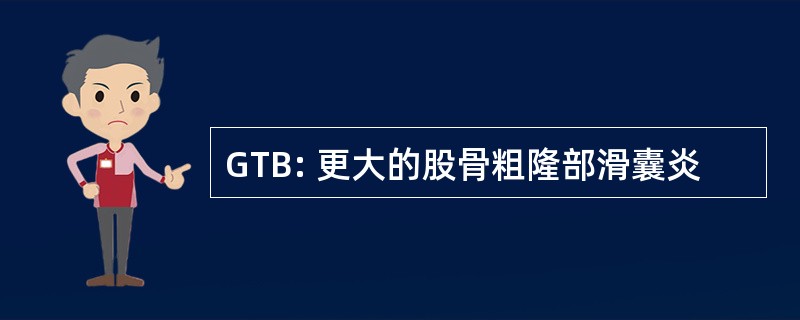 GTB: 更大的股骨粗隆部滑囊炎